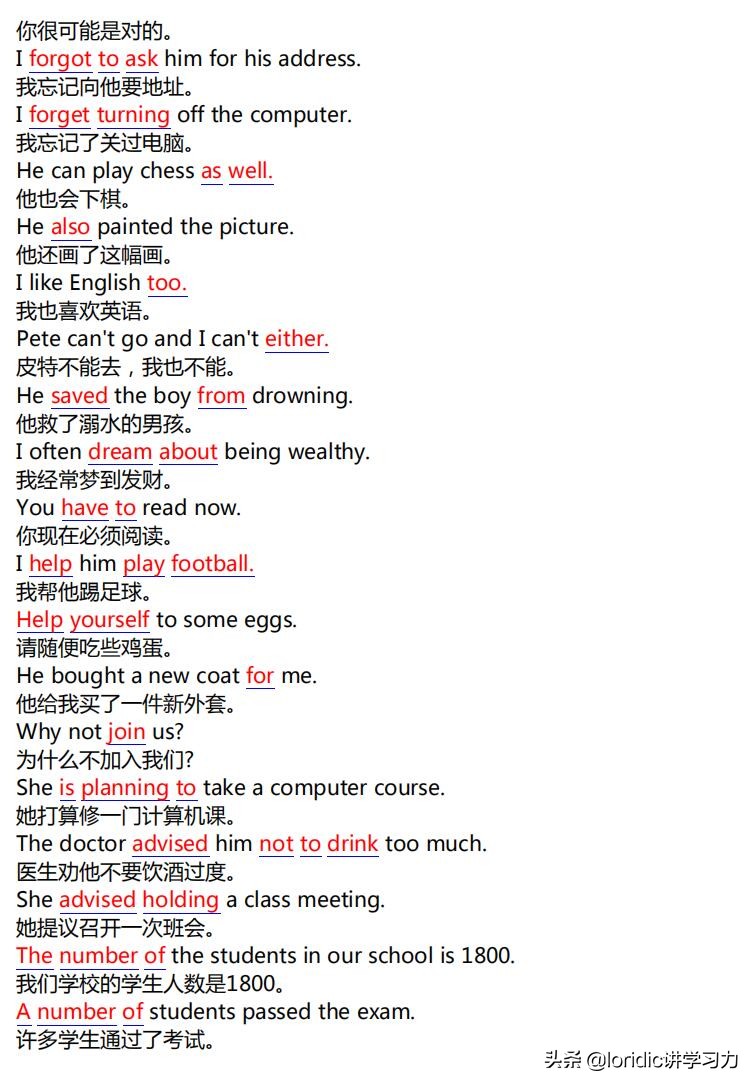 你很可能是对的。
I forgot to ask him for his address.
我忘记向他要地址。
I forget turning off the computer.
我忘记了关过电脑。
He can play chess as well.
他也会下棋。
He also painted the picture.
他还画了这幅画。
I like English too.
我也喜欢英语。
Pete can't go and I can't either.
皮特不能去，我也不能。
He saved the boy from drowning.
他救了溺水的男孩。
I often dream about being wealthy.
我经常梦到发财。
You have to read now.
你现在必须阅读。
I help him play football.
我帮他踢足球。
Help yourself to some eggs.
请随便吃些鸡蛋。
He bought a new coat for me.
他给我买了一件新外套。
Why not join us?
为什么不加入我们?
She is planning to take a computer course.
她打算修一门计算机课。
The doctor advised him not to drink too much.
医生劝他不要饮酒过度。
She advised holding a class meeting.
她提议召开一次班会。
The number of the students in our school is 1800.
我们学校的学生人数是1800。
A number of students passed the exam.
许多学生通过了考试。

头条 @loridic讲学习力